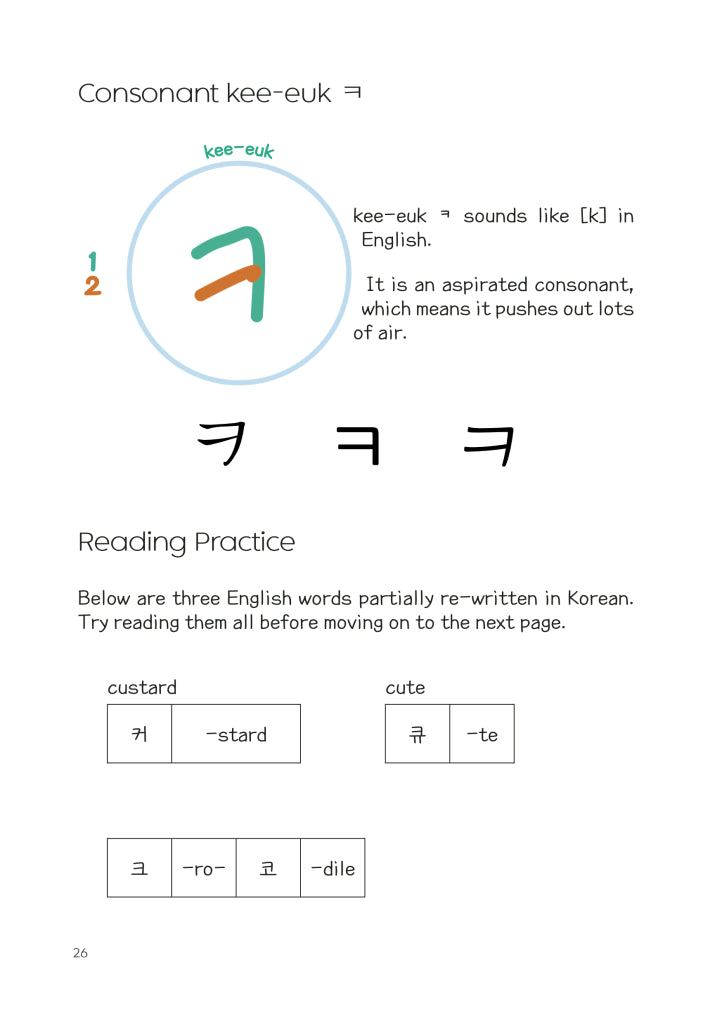 Consonant kee-euk ㅋ

kee-euk

1
2

ㅋ

kee-euk ㅋ sounds like [k] in English.

It is an aspirated consonant, which means it pushes out lots of air.

ㅋ ㅋ ㅋ

Reading Practice

Below are three English words partially re-written in Korean. Try reading them all before moving on to the next page.

custard

| 커 | -stard |
|---|---|

cute

| 큐 | -te |
|---|---|

| 크 | -ro- | 코 | -dile |
|---|---|---|---|

26